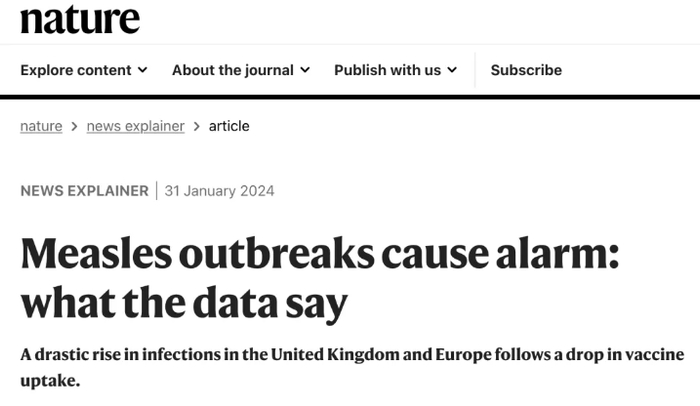 nature

Explore content About the journal Publish with us Subscribe

nature > news explainer > article

NEWS EXPLAINER | 31 January 2024

Measles outbreaks cause alarm: what the data say

A drastic rise in infections in the United Kingdom and Europe follows a drop in vaccine uptake.